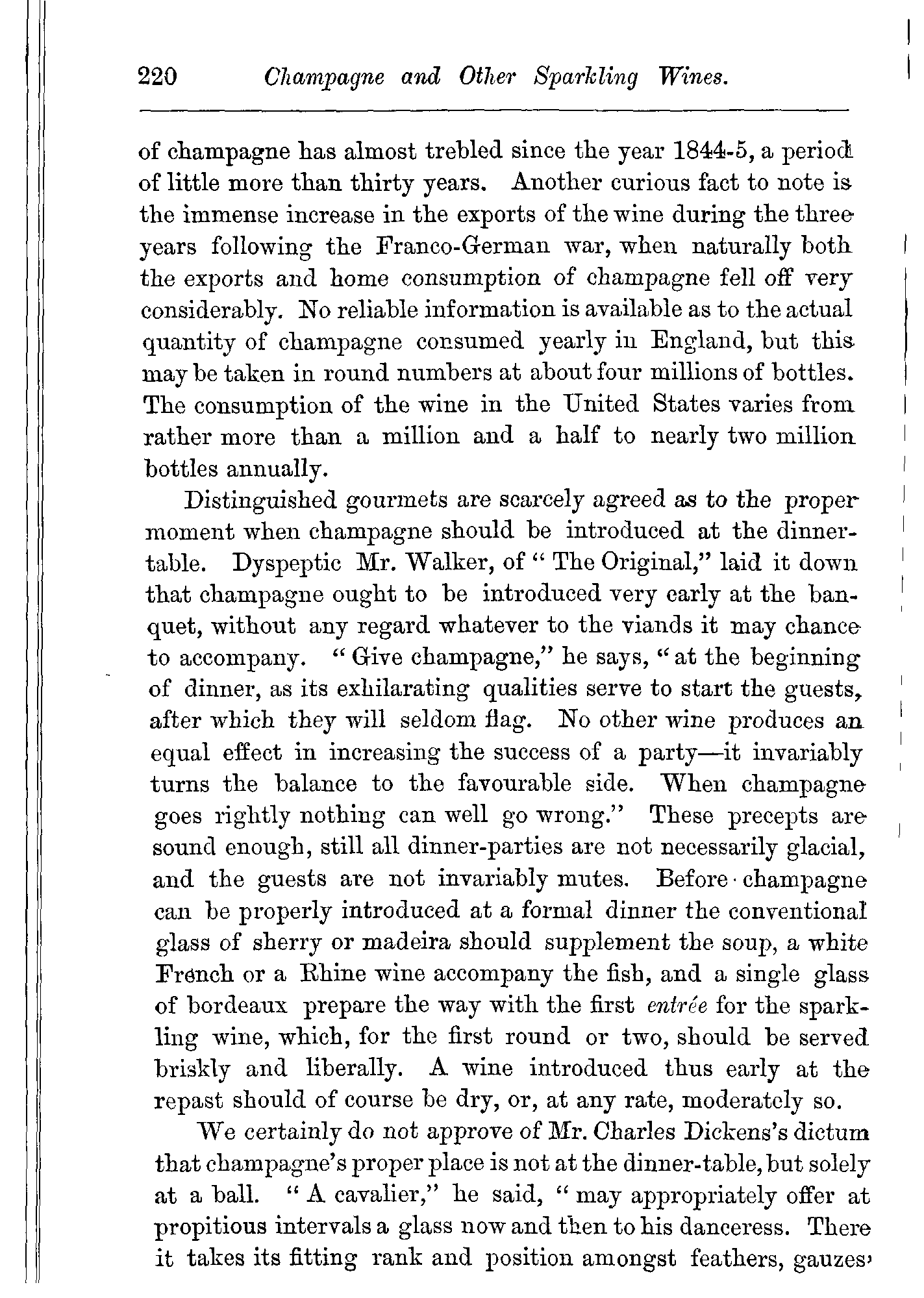 220 Champagne and Other Sparkling Wines.

of champagne has almost trebled since the year 1844-5, a period of little more than thirty years. Another curious fact to note is the immense increase in the exports of the wine during the three years following the Franco-German war, when naturally both the exports and home consumption of champagne fell off very considerably. No reliable information is available as to the actual quantity of champagne consumed yearly in England, but this may be taken in round numbers at about four millions of bottles. The consumption of the wine in the United States varies from rather more than a million and a half to nearly two million bottles annually.

Distinguished gourmets are scarcely agreed as to the proper moment when champagne should be introduced at the dinner-table. Dyspeptic Mr. Walker, of "The Original," laid it down that champagne ought to be introduced very early at the banquet, without any regard whatever to the viands it may chance to accompany. "Give champagne," he says, "at the beginning of dinner, as its exhilarating qualities serve to start the guests, after which they will seldom flag. No other wine produces an equal effect in increasing the success of a party—it invariably turns the balance to the favourable side. When champagne goes rightly nothing can well go wrong." These precepts are sound enough, still all dinner-parties are not necessarily glacial, and the guests are not invariably mutes. Before champagne can be properly introduced at a formal dinner the conventional glass of sherry or madeira should supplement the soup, a white French or a Rhine wine accompany the fish, and a single glass of bordeaux prepare the way with the first entrée for the sparkling wine, which, for the first round or two, should be served briskly and liberally. A wine introduced thus early at the repast should of course be dry, or, at any rate, moderately so.

We certainly do not approve of Mr. Charles Dickens's dictum that champagne's proper place is not at the dinner-table, but solely at a ball. "A cavalier," he said, "may appropriately offer at propitious intervals a glass now and then to his danceress. There it takes its fitting rank and position amongst feathers, gauzes,